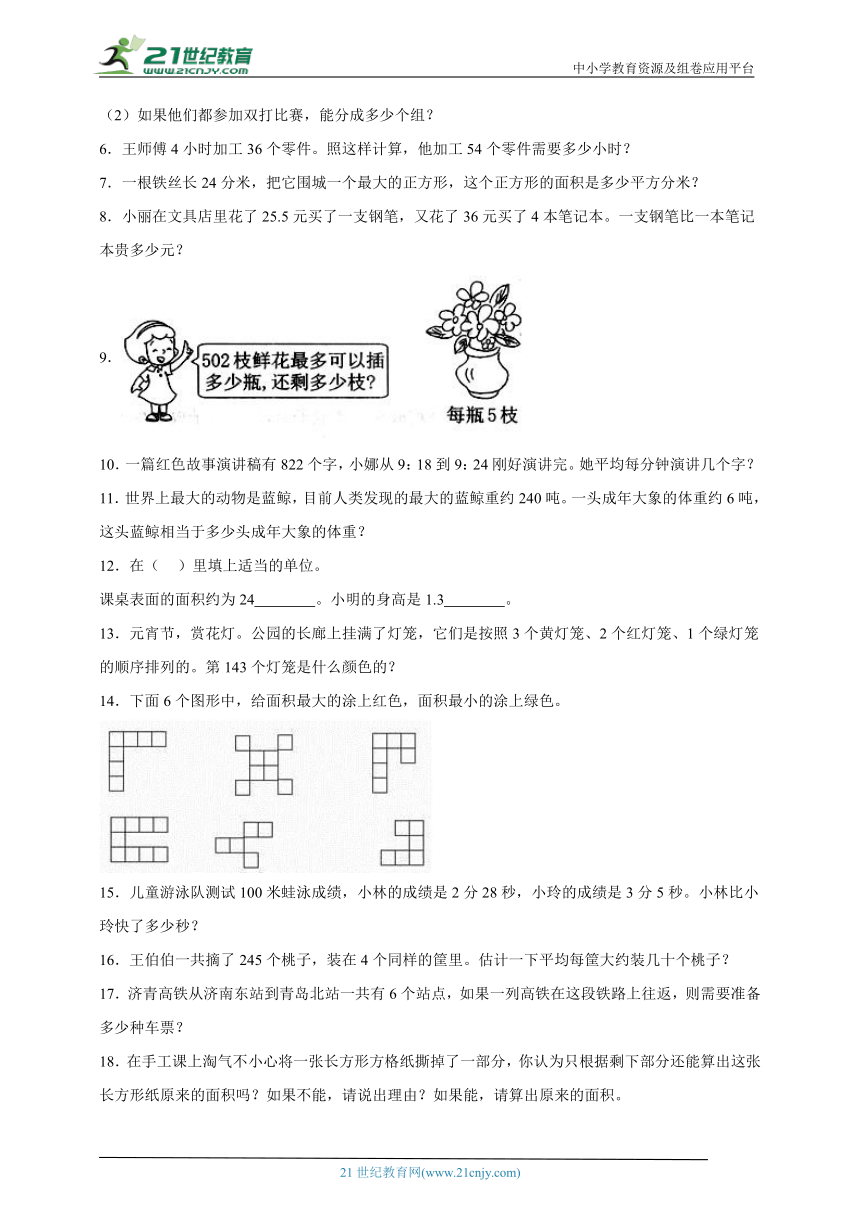 21世纪教育
www.21cnjy.com
中小学教育资源及组卷应用平台

（2）如果他们都参加双打比赛，能分成多少个组？

6．王师傅 4 小时加工 36 个零件。照这样计算，他加工 54 个零件需要多少小时？

7．一根铁丝长 24 分米，把它围城一个最大的正方形，这个正方形的面积是多少平方分米？

8．小丽在文具店里花了 25.5 元买了一支钢笔，又花了 36 元买了 4 本笔记本。一支钢笔比一本笔记本贵多少元？

9．

502枝鲜花最多可以插多少瓶，还剩多少枝？

每瓶5枝

10．一篇红色故事演讲稿有 822 个字，小娜从 9：18 到 9：24 刚好演讲完。她平均每分钟演讲几个字？

11．世界上最大的动物是蓝鲸，目前人类发现的最大的蓝鲸重约 240 吨。一头成年大象的体重约 6 吨，这头蓝鲸相当于多少头成年大象的体重？

12．在（　）里填上适当的单位。

课桌表面的面积约为 24________。小明的身高是 1.3________。

13．元宵节，赏花灯。公园的长廊上挂满了灯笼，它们是按照 3 个黄灯笼、2 个红灯笼、1 个绿灯笼的顺序排列的。第 143 个灯笼是什么颜色的？

14．下面 6 个图形中，给面积最大的涂上红色，面积最小的涂上绿色。

15．儿童游泳队测试 100 米蛙泳成绩，小林的成绩是 2 分 28 秒，小玲的成绩是 3 分 5 秒。小林比小玲快了多少秒？

16．王伯伯一共摘了 245 个桃子，装在 4 个同样的筐里。估计一下平均每筐大约装几十个桃子？

17．济青高铁从济南东站到青岛北站一共有 6 个站点，如果一列高铁在这段铁路上往返，则需要准备多少种车票？

18．在手工课上淘气不小心将一张长方形方格纸撕掉了一部分，你认为只根据剩下部分还能算出这张长方形纸原来的面积吗？如果不能，请说出理由？如果能，请算出原来的面积。

21 世纪教育网(www.21cnjy.com)